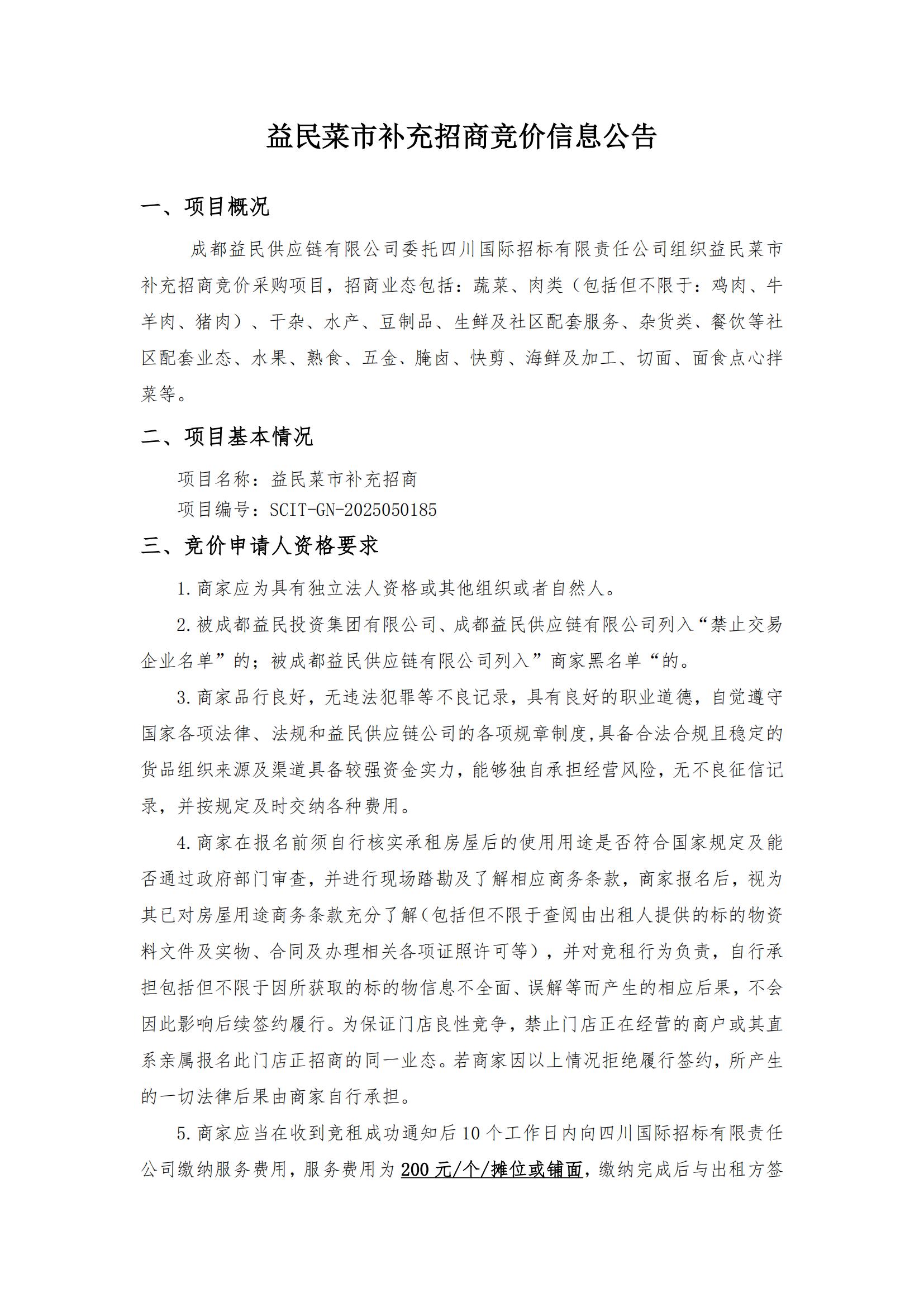 益民菜市补充招商竞价信息公告

一、项目概况

成都益民供应链有限公司委托四川国际招标有限责任公司组织益民菜市补充招商竞价采购项目，招商业态包括：蔬菜、肉类（包括但不限于：鸡肉、牛羊肉、猪肉）、干杂、水产、豆制品、生鲜及社区配套服务、杂货类、餐饮等社区配套业态、水果、熟食、五金、腌卤、快剪、海鲜及加工、切面、面食点心拌菜等。

二、项目基本情况

项目名称：益民菜市补充招商

项目编号：SCIT-GN-2025050185

三、竞价申请人资格要求

1.商家应为具有独立法人资格或其他组织或者自然人。

2.被成都益民投资集团有限公司、成都益民供应链有限公司列入“禁止交易企业名单”的；被成都益民供应链有限公司列入”商家黑名单“的。

3.商家品行良好，无违法犯罪等不良记录，具有良好的职业道德，自觉遵守国家各项法律、法规和益民供应链公司的各项规章制度,具备合法合规且稳定的货品组织来源及渠道具备较强资金实力，能够独自承担经营风险，无不良征信记录，并按规定及时交纳各种费用。

4.商家在报名前须自行核实承租房屋后的使用用途是否符合国家规定及能否通过政府部门审查，并进行现场踏勘及了解相应商务条款，商家报名后，视为其已对房屋用途商务条款充分了解(包括但不限于查阅由出租人提供的标的物资料文件及实物、合同及办理相关各项证照许可等），并对竞租行为负责，自行承担包括但不限于因所获取的标的物信息不全面、误解等而产生的相应后果，不会因此影响后续签约履行。为保证门店良性竞争，禁止门店正在经营的商户或其直系亲属报名此门店正招商的同一业态。若商家因以上情况拒绝履行签约，所产生的一切法律后果由商家自行承担。

5.商家应当在收到竞租成功通知后10个工作日内向四川国际招标有限责任公司缴纳服务费用，服务费用为200元/个/摊位或铺面，缴纳完成后与出租方签